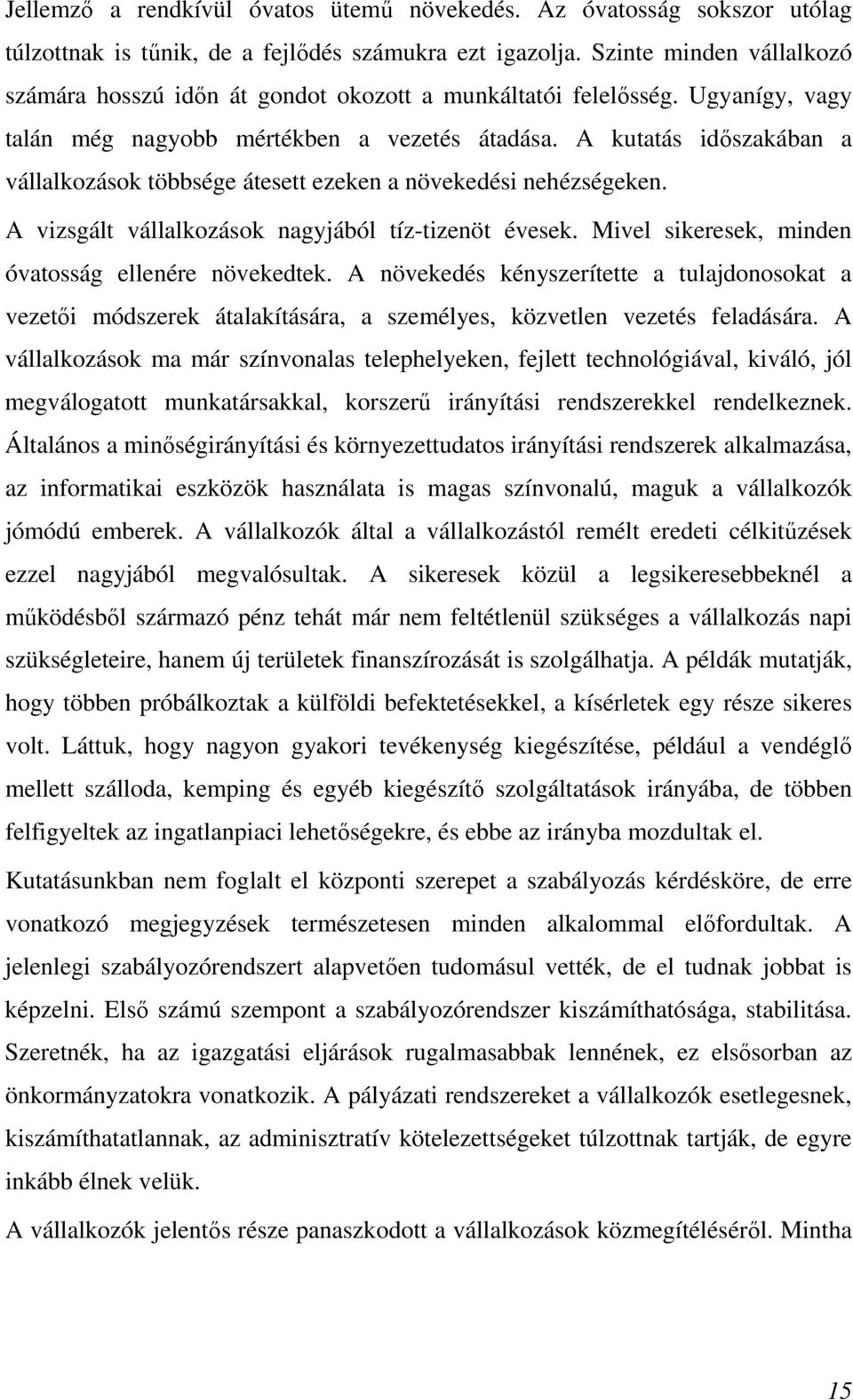 Jellemző a rendkívül óvatos ütemű növekedés. Az óvatosság sokszor utólag túlzottnak is tűnik, de a fejlődés számukra ezt igazolja. Szinte minden vállalkozó számára hosszú időn át gondot okozott a munkáltatói felelősség. Ugyanígy, vagy talán még nagyobb mértékben a vezetés átadása. A kutatás időszakában a vállalkozások többsége átesett ezeken a növekedési nehézségeken. A vizsgált vállalkozások nagyjából tíz-tizenöt évesek. Mivel sikeresek, minden óvatosság ellenére növekedtek. A növekedés kényszerítette a tulajdonosokat a vezetői módszerek átalakítására, a személyes, közvetlen vezetés feladására. A vállalkozások ma már színvonalas telephelyeken, fejlett technológiával, kiváló, jól megválogatott munkatársakkal, korszerű irányítási rendszerekkel rendelkeznek. Általános a minőségirányítási és környezettudatos irányítási rendszerek alkalmazása, az informatikai eszközök használata is magas színvonalú, maguk a vállalkozók jómódú emberek. A vállalkozók által a vállalkozástól remélt eredeti célkitűzések ezzel nagyjából megvalósultak. A sikeresek közül a legsikeresebbeknél a működésből származó pénz tehát már nem feltétlenül szükséges a vállalkozás napi szükségleteire, hanem új területek finanszírozását is szolgálhatja. A példák mutatják, hogy többen próbálkoztak a külföldi befektetésekkel, a kísérletek egy része sikeres volt. Láttuk, hogy nagyon gyakori tevékenység kiegészítése, például a vendéglő mellett szálloda, kemping és egyéb kiegészítő szolgáltatások irányába, de többen felfigyeltek az ingatlanpiaci lehetőségekre, és ebbe az irányba mozdultak el.

Kutatásunkban nem foglalt el központi szerepet a szabályozás kérdésköre, de erre vonatkozó megjegyzések természetesen minden alkalommal előfordultak. A jelenlegi szabályozórendszert alapvetően tudomásul vették, de el tudnak jobbat is képzelni. Első számú szempont a szabályozórendszer kiszámíthatósága, stabilitása. Szeretnék, ha az igazgatási eljárások rugalmasabbak lennének, ez elsősorban az önkormányzatokra vonatkozik. A pályázati rendszereket a vállalkozók esetlegesnek, kiszámíthatatlannak, az adminisztratív kötelezettségeket túlzottnak tartják, de egyre inkább élnek velük.

A vállalkozók jelentős része panaszkodott a vállalkozások közmegítéléséről. Mintha

15